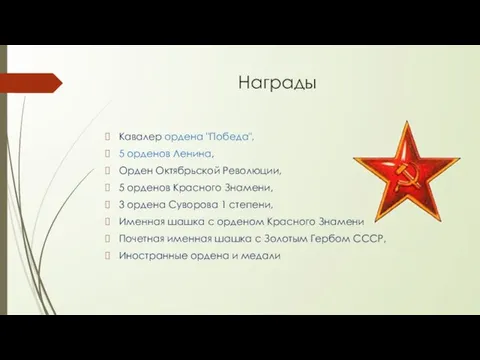 Награды

Кавалер ордена "Победа",
5 орденов Ленина,
Орден Октябрьской Революции,
5 орденов Красного Знамени,
3 ордена Суворова 1 степени,
Именная шашка с орденом Красного Знамени
Почетная именная шашка с Золотым Гербом СССР,
Иностранные ордена и медали